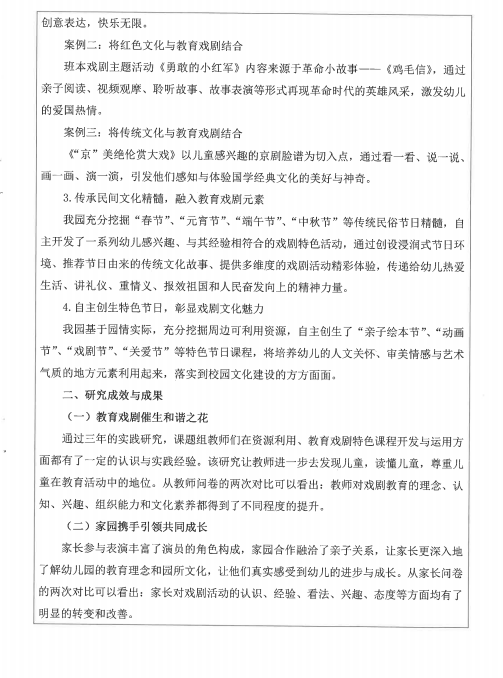 创意表达，快乐无限。

案例二：将红色文化与教育戏剧结合

班本戏剧主题活动《勇敢的小红军》内容来源于革命小故事——《鸡毛信》，通过亲子阅读、视频观摩、聆听故事、故事表演等形式再现革命时代的英雄风采，激发幼儿的爱国热情。

案例三：将传统文化与教育戏剧结合

《"京"美绝伦赏大戏》以儿童感兴趣的京剧脸谱为切入点，通过看一看、说一说、画一画、演一演，引发他们感知与体验国学经典文化的美好与神奇。

3.传承民间文化精髓，融入教育戏剧元素

我园充分挖掘"春节"、"元宵节"、"端午节"、"中秋节"等传统民俗节日精髓，自主开发了一系列幼儿感兴趣、与其经验相符合的戏剧特色活动，通过创设浸润式节日环境、推荐节日由来的传统文化故事、提供多维度的戏剧活动精彩体验，传递给幼儿热爱生活、讲礼仪、重情义、报效祖国和人民奋发向上的精神力量。

4.自主创生特色节日，彰显戏剧文化魅力

我园基于园情实际，充分挖掘周边可利用资源，自主创生了"亲子绘本节"、"动画节"、"戏剧节"、"关爱节"等特色节日课程，将培养幼儿的人文关怀、审美情感与艺术气质的地方元素利用起来，落实到校园文化建设的方方面面。

二、研究成效与成果

（一）教育戏剧催生和谐之花

通过三年的实践研究，课题组教师们在资源利用、教育戏剧特色课程开发与运用方面都有了一定的认识与实践经验。该研究让教师进一步去发现儿童，读懂儿童，尊重儿童在教育活动中的地位。从教师问卷的两次对比可以看出：教师对戏剧教育的理念、认知、兴趣、组织能力和文化素养都得到了不同程度的提升。

（二）家园携手引领共同成长

家长参与表演丰富了演员的角色构成，家园合作融洽了亲子关系，让家长更深入地了解幼儿园的教育理念和园所文化，让他们真实感受到幼儿的进步与成长。从家长问卷的两次对比可以看出：家长对戏剧活动的认识、经验、看法、兴趣、态度等方面均有了明显的转变和改善。